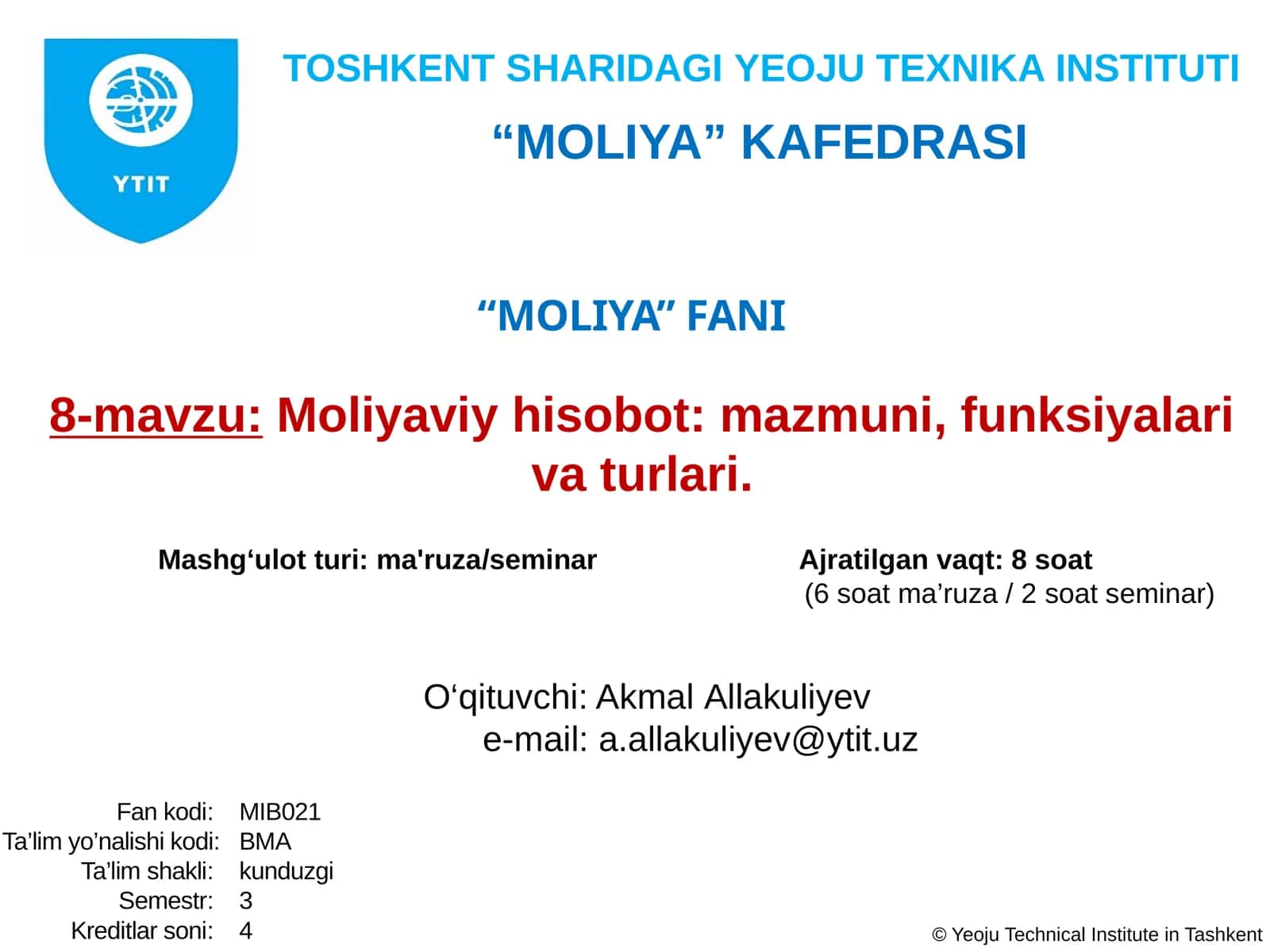 YTIT

TOSHKENT SHARIDAGI YEOJU TEXNIKA INSTITUTI

“MOLIYA” KAFEDRASI

“MOLIYA” FANI

8-mavzu: Moliyaviy hisobot: mazmuni, funksiyalari va turlari.

Mashg‘ulot turi: ma'ruza/seminar

Ajratilgan vaqt: 8 soat
(6 soat ma’ruza / 2 soat seminar)

O‘qituvchi: Akmal Allakuliyev
e-mail: a.allakuliyev@ytit.uz

Fan kodi: MIB021
Ta’lim yo’nalishi kodi: BMA
Ta’lim shakli: kunduzgi
Semestr: 3
Kreditlar soni: 4

© Yeoju Technical Institute in Tashkent